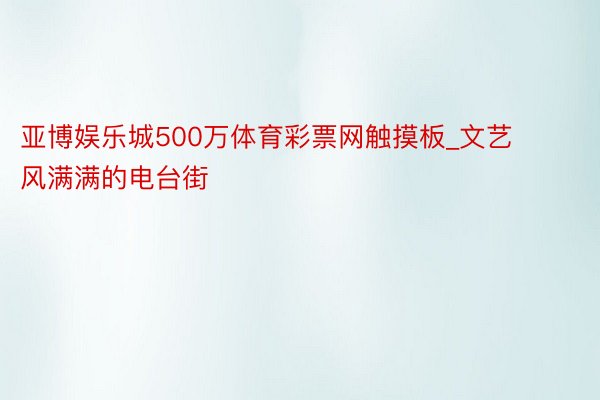 亚博娱乐城500万体育彩票网触摸板_文艺风满满的电台街